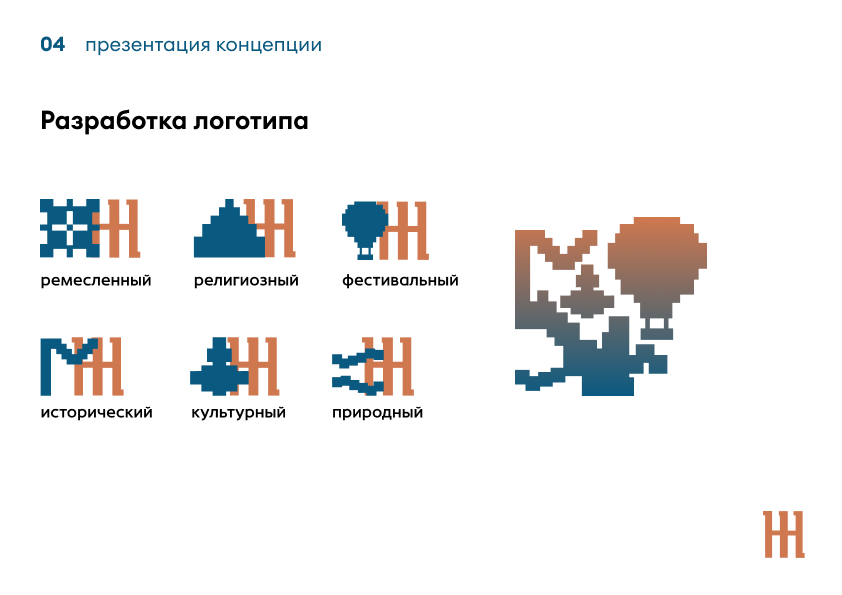 04 презентация концепции

Разработка логотипа

ремесленный

религиозный

фестивальный

исторический

культурный

природный